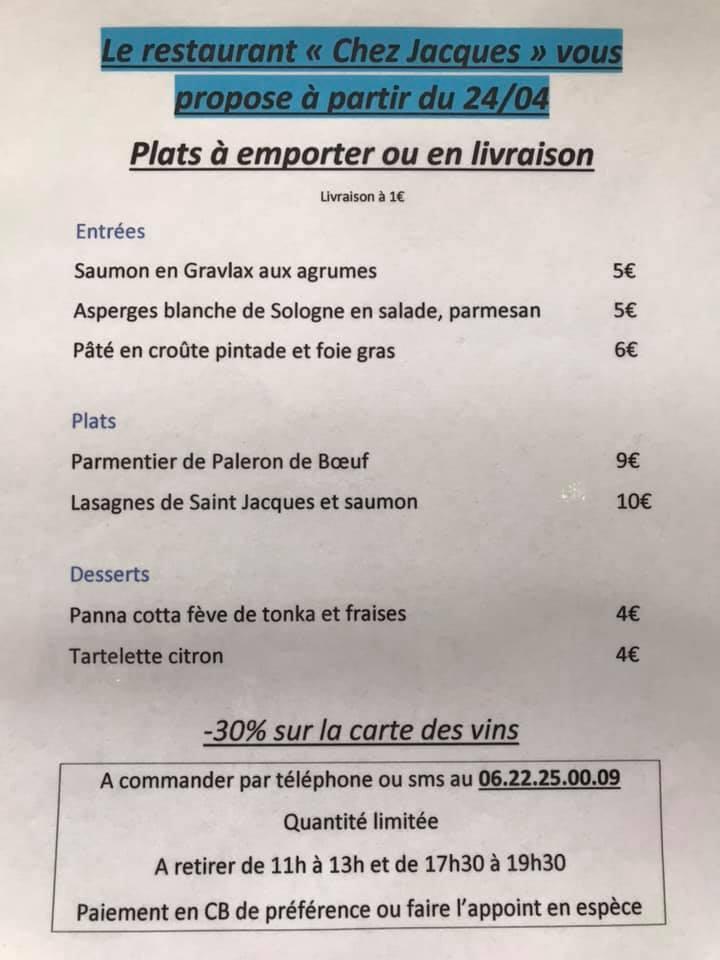 Le restaurant « Chez Jacques » vous propose à partir du 24/04

Plats à emporter ou en livraison

Livraison à 1€

Entrées

Saumon en Gravlax aux agrumes 5€

Asperges blanche de Sologne en salade, parmesan 5€

Pâté en croûte pintade et foie gras 6€

Plats

Parmentier de Paleron de Bœuf 9€

Lasagnes de Saint Jacques et saumon 10€

Desserts

Panna cotta fève de tonka et fraises 4€

Tartelette citron 4€

-30% sur la carte des vins

A commander par téléphone ou sms au 06.22.25.00.09

Quantité limitée

A retirer de 11h à 13h et de 17h30 à 19h30

Paiement en CB de préférence ou faire l'appoint en espèce